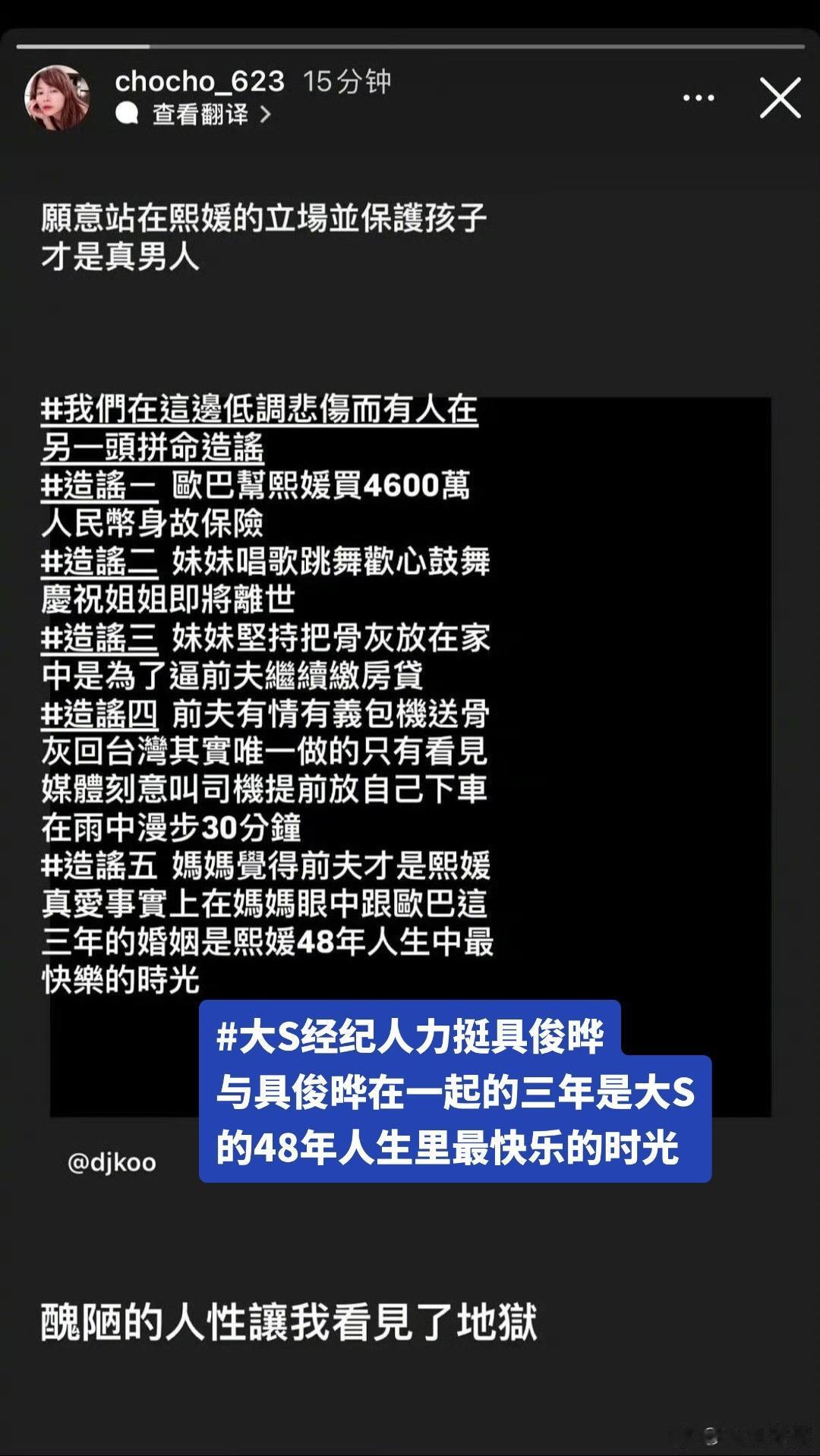 chocho_623 15分钟
查看翻译 >

願意站在熙媛的立場並保護孩子才是真男人

#我們在這邊低調悲傷而有人在另一頭拼命造謠
#造謠一 歐巴幫熙媛買4600萬人民幣身故保險
#造謠二 妹妹唱歌跳舞歡心鼓舞慶祝姐姐即將離世
#造謠三 妹妹堅持把骨灰放在家中是為了逼前夫繼續繳房貸
#造謠四 前夫有情有義包機送骨灰回台灣其實唯一做的只有看見媒體刻意叫司機提前放自己下車在雨中漫步30分鐘
#造謠五 媽媽覺得前夫才是熙媛真愛事實上在媽媽眼中跟歐巴這三年的婚姻是熙媛48年人生中最快樂的時光

#大S经纪人力挺具俊晔
与具俊晔在一起的三年是大S的48年人生里最快乐的时光

@djkoo

醜陋的人性讓我看見了地獄